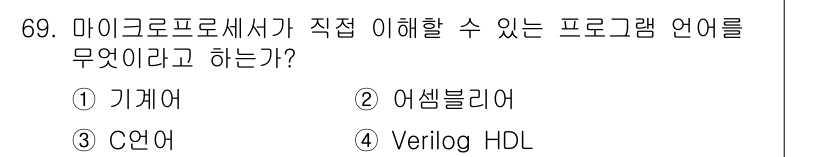 69. 마이크로프로세서가 직접 이해할 수 있는 프로그램 언어를 무엇이라고 하는가?

① 기계어
② 어셈블리어
③ C언어
④ Verilog HDL